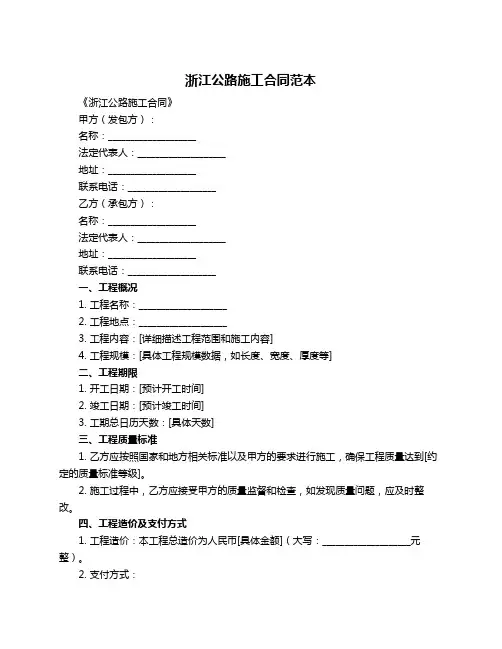 浙江公路施工合同范本

《浙江公路施工合同》

甲方（发包方）：

名称：__________________

法定代表人：__________________

地址：__________________

联系电话：__________________

乙方（承包方）：

名称：__________________

法定代表人：__________________

地址：__________________

联系电话：__________________

一、工程概况

1. 工程名称：__________________

2. 工程地点：__________________

3. 工程内容：[详细描述工程范围和施工内容]

4. 工程规模：[具体工程规模数据，如长度、宽度、厚度等]

二、工程期限

1. 开工日期：[预计开工时间]

2. 竣工日期：[预计竣工时间]

3. 工期总日历天数：[具体天数]

三、工程质量标准

1. 乙方应按照国家和地方相关标准以及甲方的要求进行施工，确保工程质量达到[约定的质量标准等级]。

2. 施工过程中，乙方应接受甲方的质量监督和检查，如发现质量问题，应及时整改。

四、工程造价及支付方式

1. 工程造价：本工程总造价为人民币[具体金额]（大写：__________________元整）。

2. 支付方式：